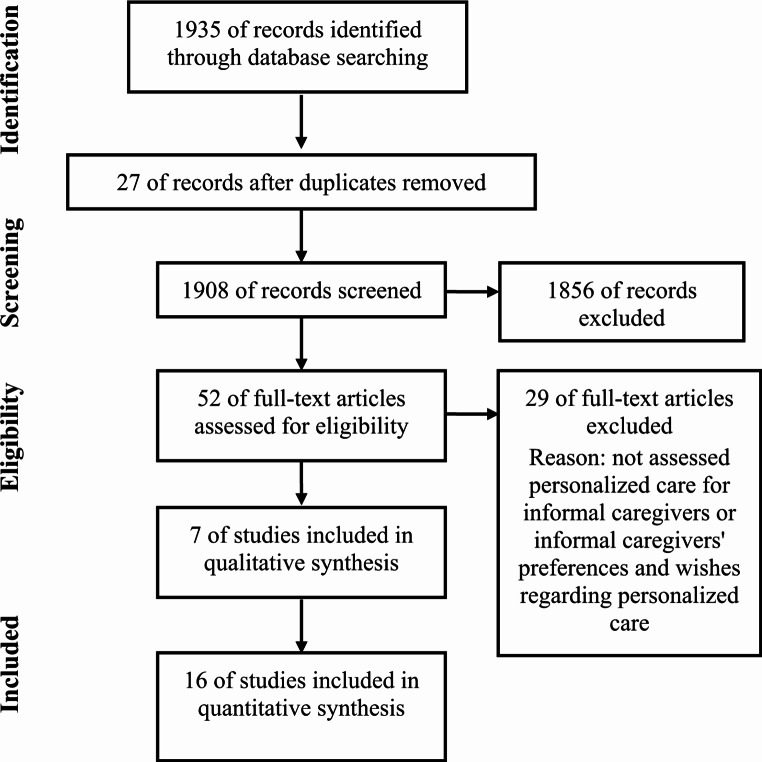 Identification

1935 of records identified through database searching

27 of records after duplicates removed

Screening

1908 of records screened

1856 of records excluded

Eligibility

52 of full-text articles assessed for eligibility

29 of full-text articles excluded
Reason: not assessed personalized care for informal caregivers or informal caregivers' preferences and wishes regarding personalized care

7 of studies included in qualitative synthesis

Included

16 of studies included in quantitative synthesis